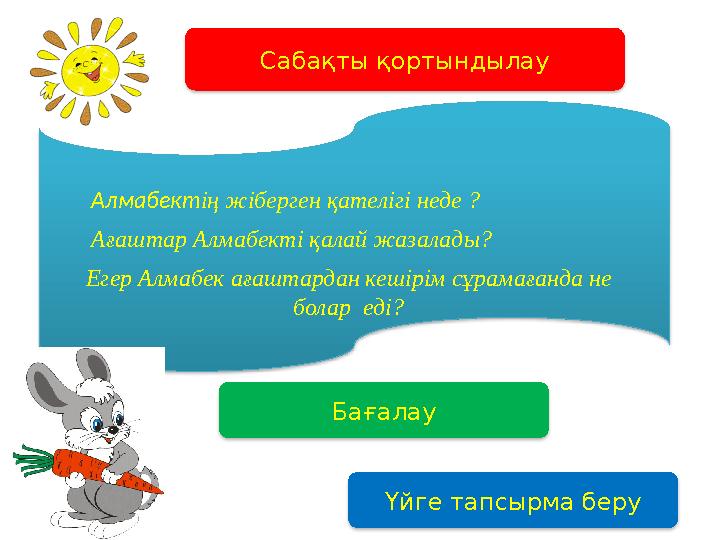 Сабақты қортындылау

Алмабектің жіберген қателігі неде ?

Ағаштар Алмабекті қалай жазалады?

Егер Алмабек ағаштардан кешірім сұрамағанда не болар еді?

Бағалау

Үйге тапсырма беру